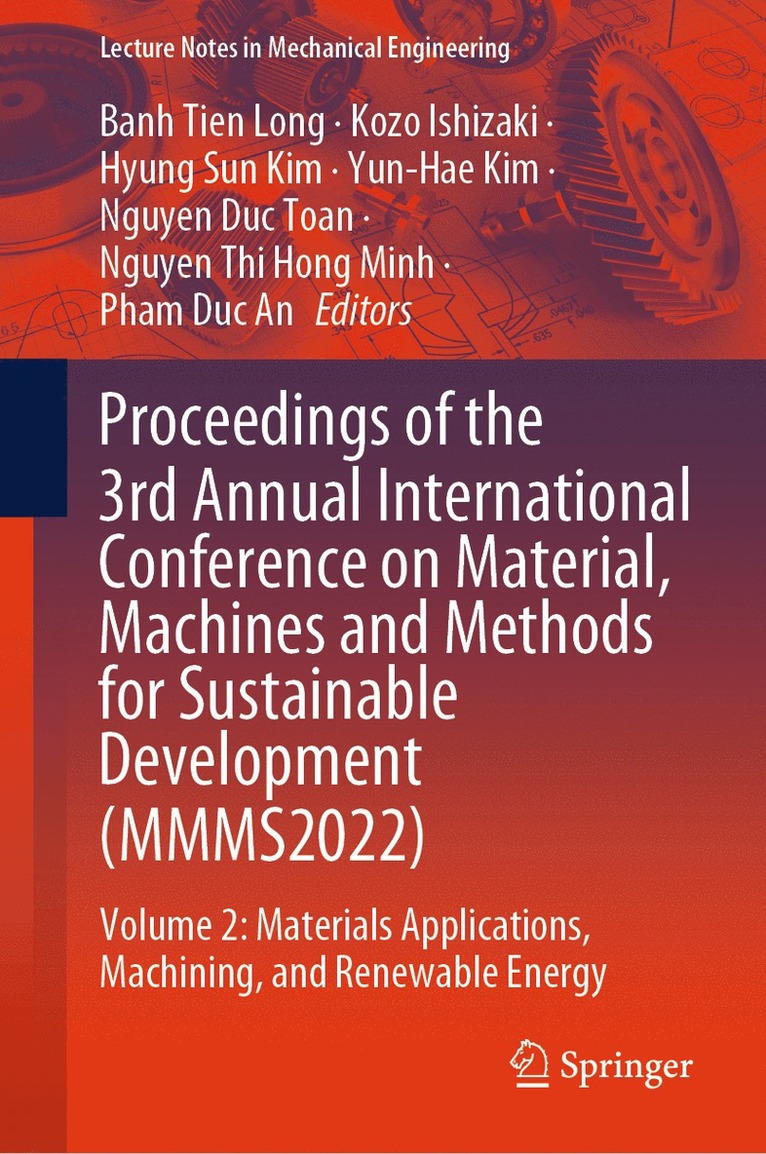 Lecture Notes in Mechanical Engineering

Banh Tien Long · Kozo Ishizaki ·
Hyung Sun Kim · Yun-Hae Kim ·
Nguyen Duc Toan ·
Nguyen Thi Hong Minh ·
Pham Duc An Editors

Proceedings of the 3rd Annual International Conference on Material, Machines and Methods for Sustainable Development (MMMS2022)

Volume 2: Materials Applications, Machining, and Renewable Energy

Springer